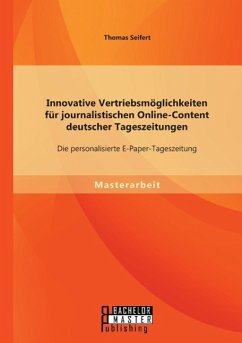 Thomas Seifert

Innovative Vertriebsmöglichkeiten für journalistischen Online-Content deutscher Tageszeitungen

Die personalisierte E-Paper-Tageszeitung

Masterarbeit

BACHELOR MASTER Publishing